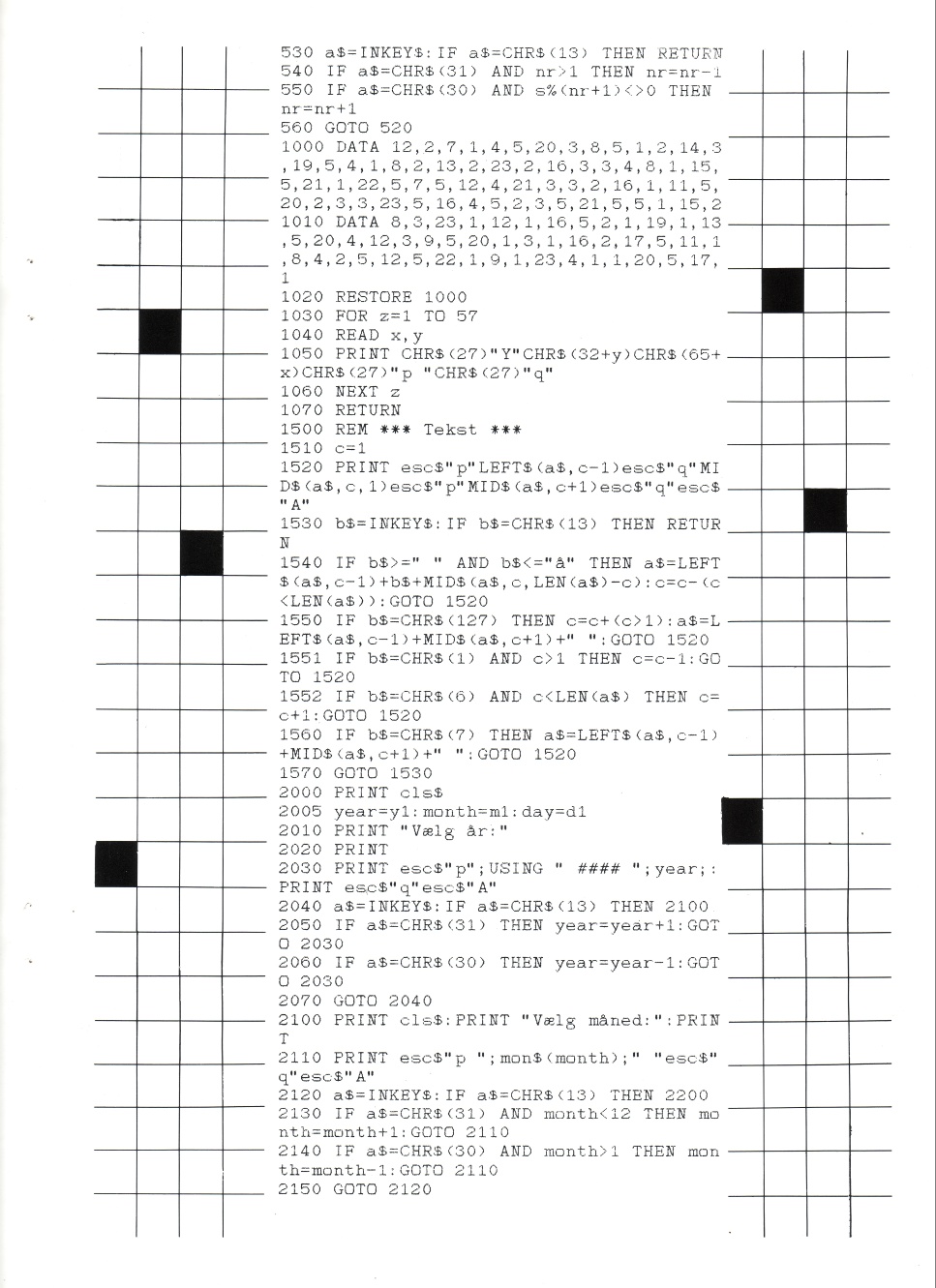 530 a$=INKEY$:IF a$=CHR$(13) THEN RETURN
540 IF a$=CHR$(31) AND nr>1 THEN nr=nr-1
550 IF a$=CHR$(30) AND s%(nr+1)<>0 THEN nr=nr+1
560 GOTO 520
1000 DATA 12,2,7,1,4,5,20,3,8,5,1,2,14,3,19,5,4,1,8,2,13,2,23,2,16,3,3,4,8,1,15,5,21,1,22,5,7,5,12,4,21,3,3,2,16,1,11,5,20,2,3,3,23,5,16,4,5,2,3,5,21,5,5,1,15,2
1010 DATA 8,3,23,1,12,1,16,5,2,1,19,1,13,5,20,4,12,3,9,5,20,1,3,1,16,2,17,5,11,1,8,4,2,5,12,5,22,1,9,1,23,4,1,1,20,5,17,1
1020 RESTORE 1000
1030 FOR z=1 TO 57
1040 READ x,y
1050 PRINT CHR$(27)"Y"CHR$(32+y)CHR$(65+x)CHR$(27)"p "CHR$(27)"q"
1060 NEXT z
1070 RETURN
1500 REM *** Tekst ***
1510 c=1
1520 PRINT esc$"p"LEFT$(a$,c-1)esc$"q"MID$(a$,c,1)esc$"p"MID$(a$,c+1)esc$"q"esc$"A"
1530 b$=INKEY$:IF b$=CHR$(13) THEN RETURN
1540 IF b$>=" " AND b$<="å" THEN a$=LEFT$(a$,c-1)+b$+MID$(a$,c,LEN(a$)-c):c=c-(c<LEN(a$)):GOTO 1520
1550 IF b$=CHR$(127) THEN c=c+(c>1):a$=LEFT$(a$,c-1)+MID$(a$,c+1)+" ":GOTO 1520
1551 IF b$=CHR$(1) AND c>1 THEN c=c-1:GOTO 1520
1552 IF b$=CHR$(6) AND c<LEN(a$) THEN c=c+1:GOTO 1520
1560 IF b$=CHR$(7) THEN a$=LEFT$(a$,c-1)+MID$(a$,c+1)+" ":GOTO 1520
1570 GOTO 1530
2000 PRINT cls$
2005 year=y1:month=m1:day=d1
2010 PRINT "Vælg år:"
2020 PRINT
2030 PRINT esc$"p";USING " #### ";year;:PRINT esc$"q"esc$"A"
2040 a$=INKEY$:IF a$=CHR$(13) THEN 2100
2050 IF a$=CHR$(31) THEN year=year+1:GOTO 2030
2060 IF a$=CHR$(30) THEN year=year-1:GOTO 2030
2070 GOTO 2040
2100 PRINT cls$:PRINT "Vælg måned:":PRINT
2110 PRINT esc$"p ";mon$(month);" "esc$"q"esc$"A"
2120 a$=INKEY$:IF a$=CHR$(13) THEN 2200
2130 IF a$=CHR$(31) AND month<12 THEN month=month+1:GOTO 2110
2140 IF a$=CHR$(30) AND month>1 THEN month=month-1:GOTO 2110
2150 GOTO 2120